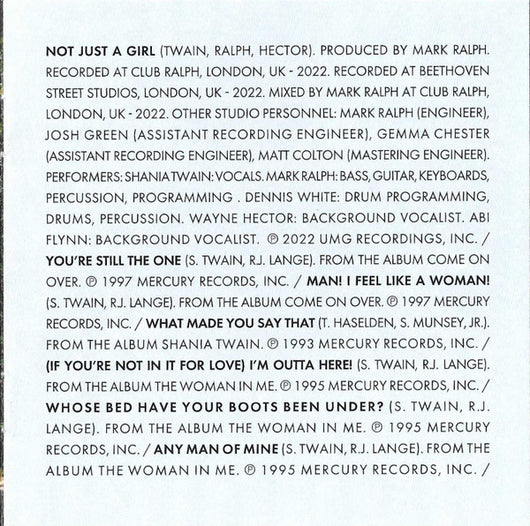 NOT JUST A GIRL (TWAIN, RALPH, HECTOR). PRODUCED BY MARK RALPH. RECORDED AT CLUB RALPH, LONDON, UK - 2022. RECORDED AT BEETHOVEN STREET STUDIOS, LONDON, UK - 2022. MIXED BY MARK RALPH AT CLUB RALPH, LONDON, UK - 2022. OTHER STUDIO PERSONNEL: MARK RALPH (ENGINEER), JOSH GREEN (ASSISTANT RECORDING ENGINEER), GEMMA CHESTER (ASSISTANT RECORDING ENGINEER), MATT COLTON (MASTERING ENGINEER). PERFORMERS: SHANIA TWAIN: VOCALS. MARK RALPH: BASS, GUITAR, KEYBOARDS, PERCUSSION, PROGRAMMING . DENNIS WHITE: DRUM PROGRAMMING, DRUMS, PERCUSSION. WAYNE HECTOR: BACKGROUND VOCALIST. ABI FLYNN: BACKGROUND VOCALIST. ℗ 2022 UMG RECORDINGS, INC. / YOU'RE STILL THE ONE (S. TWAIN, R.J. LANGE). FROM THE ALBUM COME ON OVER. ℗ 1997 MERCURY RECORDS, INC. / MAN! I FEEL LIKE A WOMAN! (S. TWAIN, R.J. LANGE). FROM THE ALBUM COME ON OVER. ℗ 1997 MERCURY RECORDS, INC. / WHAT MADE YOU SAY THAT (T. HASELDEN, S. MUNSEY, JR.). FROM THE ALBUM SHANIA TWAIN. ℗ 1993 MERCURY RECORDS, INC. / (IF YOU'RE NOT IN IT FOR LOVE) I'M OUTTA HERE! (S. TWAIN, R.J. LANGE). FROM THE ALBUM THE WOMAN IN ME. ℗ 1995 MERCURY RECORDS, INC. / WHOSE BED HAVE YOUR BOOTS BEEN UNDER? (S. TWAIN, R.J. LANGE). FROM THE ALBUM THE WOMAN IN ME. ℗ 1995 MERCURY RECORDS, INC. / ANY MAN OF MINE (S. TWAIN, R.J. LANGE). FROM THE ALBUM THE WOMAN IN ME. ℗ 1995 MERCURY RECORDS, INC. /